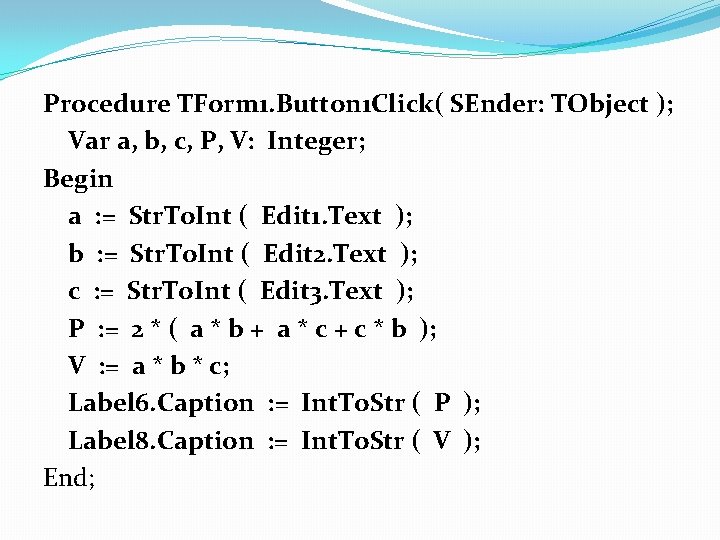 Procedure TForm1.Button1Click( SEnder: TObject );
Var a, b, c, P, V: Integer;
Begin
a := StrToInt ( Edit1.Text );
b := StrToInt ( Edit2.Text );
c := StrToInt ( Edit3.Text );
P := 2 * ( a * b + a * c + c * b );
V := a * b * c;
Label6.Caption := IntToStr ( P );
Label8.Caption := IntToStr ( V );
End;